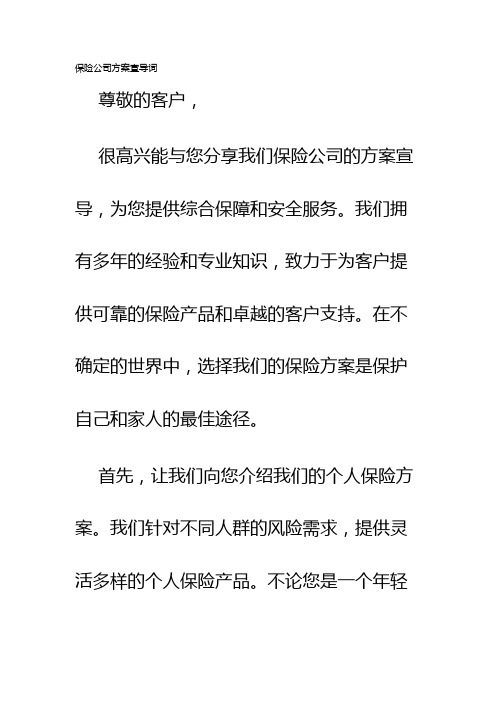 保险公司方案宣导词

尊敬的客户，

很高兴能与您分享我们保险公司的方案宣导，为您提供综合保障和安全服务。我们拥有多年的经验和专业知识，致力于为客户提供可靠的保险产品和卓越的客户支持。在不确定的世界中，选择我们的保险方案是保护自己和家人的最佳途径。

首先，让我们向您介绍我们的个人保险方案。我们针对不同人群的风险需求，提供灵活多样的个人保险产品。不论您是一个年轻